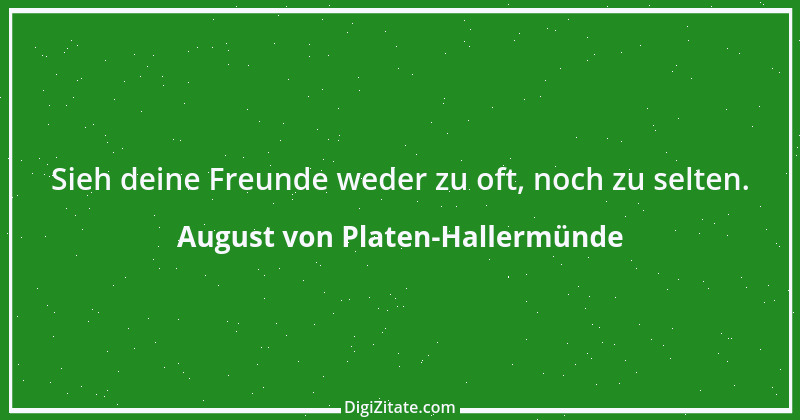 Sieh deine Freunde weder zu oft, noch zu selten.

August von Platen-Hallermünde

DigiZitate.com